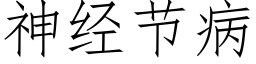 神经节病